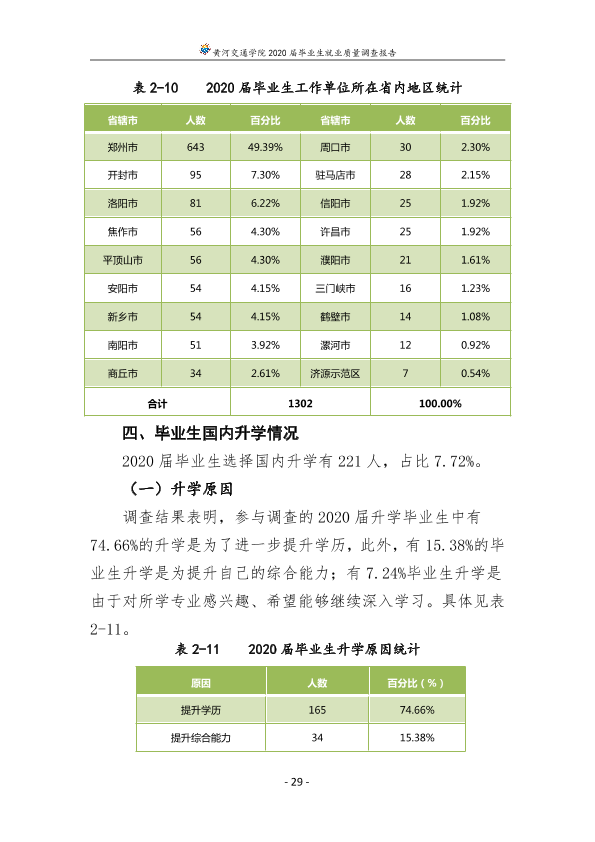 黄河交通学院2020届毕业生就业质量调查报告

表2-10 2020届毕业生工作单位所在省内地区统计

| 省辖市 | 人数 | 百分比 | 省辖市 | 人数 | 百分比 |
|---|---|---|---|---|---|
| 郑州市 | 643 | 49.39% | 周口市 | 30 | 2.30% |
| 开封市 | 95 | 7.30% | 驻马店市 | 28 | 2.15% |
| 洛阳市 | 81 | 6.22% | 信阳市 | 25 | 1.92% |
| 焦作市 | 56 | 4.30% | 许昌市 | 25 | 1.92% |
| 平顶山市 | 56 | 4.30% | 濮阳市 | 21 | 1.61% |
| 安阳市 | 54 | 4.15% | 三门峡市 | 16 | 1.23% |
| 新乡市 | 54 | 4.15% | 鹤壁市 | 14 | 1.08% |
| 南阳市 | 51 | 3.92% | 漯河市 | 12 | 0.92% |
| 商丘市 | 34 | 2.61% | 济源示范区 | 7 | 0.54% |
| 合计 |  | 1302 |  | 100.00% |  |

四、毕业生国内升学情况

2020届毕业生选择国内升学有221人，占比7.72%。

（一）升学原因

调查结果表明，参与调查的2020届升学毕业生中有74.66%的升学是为了进一步提升学历，此外，有15.38%的毕业生升学是为提升自己的综合能力；有7.24%毕业生升学是由于对所学专业感兴趣、希望能够继续深入学习。具体见表2-11。

表2-11 2020届毕业生升学原因统计

| 原因 | 人数 | 百分比（%） |
|---|---|---|
| 提升学历 | 165 | 74.66% |
| 提升综合能力 | 34 | 15.38% |

- 29 -